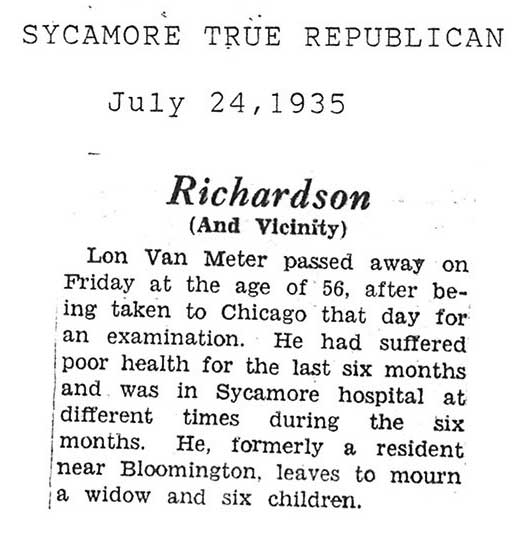 SYCAMORE TRUE REPUBLICAN

July 24,1935

Richardson
(And Vicinity)

Lon Van Meter passed away on Friday at the age of 56, after being taken to Chicago that day for an examination. He had suffered poor health for the last six months and was in Sycamore hospital at different times during the six months. He, formerly a resident near Bloomington, leaves to mourn a widow and six children.